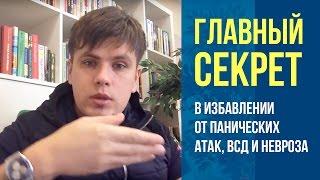 ГЛАВНЫЙ СЕКРЕТ

В ИЗБАВЛЕНИИ ОТ ПАНИЧЕСКИХ АТАК, ВСД И НЕВРОЗА